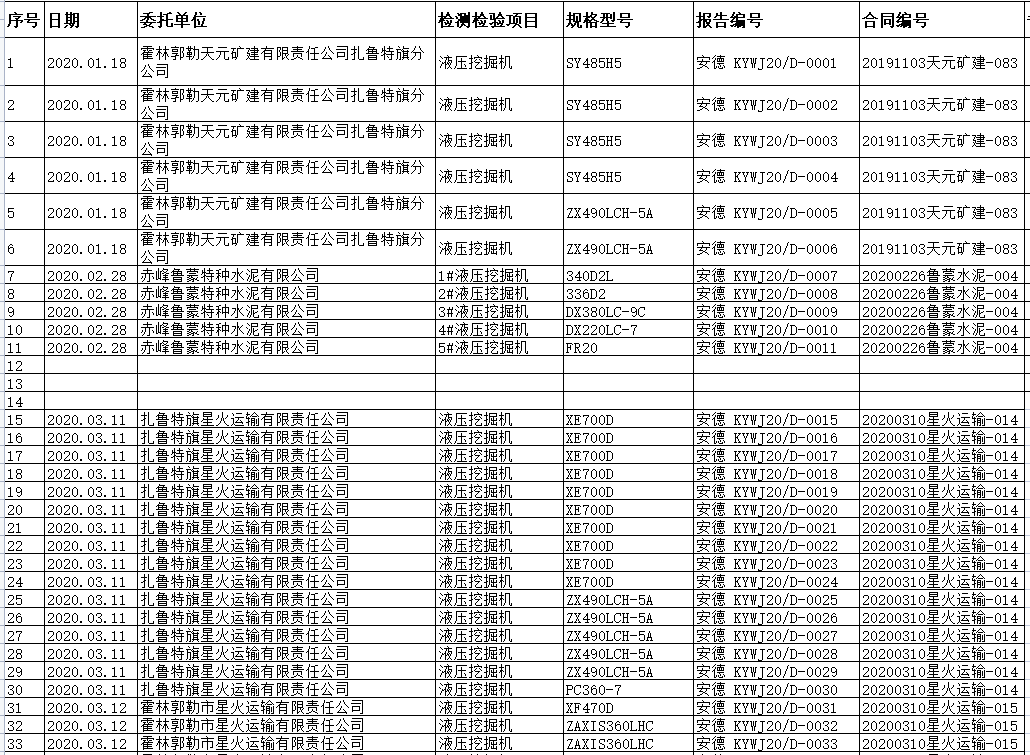 | 序号 | 日期 | 委托单位 | 检测检验项目 | 规格型号 | 报告编号 | 合同编号 |
|---|---|---|---|---|---|---|
| 1 | 2020.01.18 | 霍林郭勒天元矿建有限责任公司扎鲁特旗分公司 | 液压挖掘机 | SY485H5 | 安德 KYWJ20/D-0001 | 20191103天元矿建-083 |
| 2 | 2020.01.18 | 霍林郭勒天元矿建有限责任公司扎鲁特旗分公司 | 液压挖掘机 | SY485H5 | 安德 KYWJ20/D-0002 | 20191103天元矿建-083 |
| 3 | 2020.01.18 | 霍林郭勒天元矿建有限责任公司扎鲁特旗分公司 | 液压挖掘机 | SY485H5 | 安德 KYWJ20/D-0003 | 20191103天元矿建-083 |
| 4 | 2020.01.18 | 霍林郭勒天元矿建有限责任公司扎鲁特旗分公司 | 液压挖掘机 | SY485H5 | 安德 KYWJ20/D-0004 | 20191103天元矿建-083 |
| 5 | 2020.01.18 | 霍林郭勒天元矿建有限责任公司扎鲁特旗分公司 | 液压挖掘机 | ZX490LCH-5A | 安德 KYWJ20/D-0005 | 20191103天元矿建-083 |
| 6 | 2020.01.18 | 霍林郭勒天元矿建有限责任公司扎鲁特旗分公司 | 液压挖掘机 | ZX490LCH-5A | 安德 KYWJ20/D-0006 | 20191103天元矿建-083 |
| 7 | 2020.02.28 | 赤峰鲁蒙特种水泥有限公司 | 1#液压挖掘机 | 340D2L | 安德 KYWJ20/D-0007 | 20200226鲁蒙水泥-004 |
| 8 | 2020.02.28 | 赤峰鲁蒙特种水泥有限公司 | 2#液压挖掘机 | 336D2 | 安德 KYWJ20/D-0008 | 20200226鲁蒙水泥-004 |
| 9 | 2020.02.28 | 赤峰鲁蒙特种水泥有限公司 | 3#液压挖掘机 | DX380LC-9C | 安德 KYWJ20/D-0009 | 20200226鲁蒙水泥-004 |
| 10 | 2020.02.28 | 赤峰鲁蒙特种水泥有限公司 | 4#液压挖掘机 | DX220LC-7 | 安德 KYWJ20/D-0010 | 20200226鲁蒙水泥-004 |
| 11 | 2020.02.28 | 赤峰鲁蒙特种水泥有限公司 | 5#液压挖掘机 | FR20 | 安德 KYWJ20/D-0011 | 20200226鲁蒙水泥-004 |
| 12 | | | | | | |
| 13 | | | | | | |
| 14 | | | | | | |
| 15 | 2020.03.11 | 扎鲁特旗星火运输有限责任公司 | 液压挖掘机 | XE700D | 安德 KYWJ20/D-0015 | 20200310星火运输-014 |
| 16 | 2020.03.11 | 扎鲁特旗星火运输有限责任公司 | 液压挖掘机 | XE700D | 安德 KYWJ20/D-0016 | 20200310星火运输-014 |
| 17 | 2020.03.11 | 扎鲁特旗星火运输有限责任公司 | 液压挖掘机 | XE700D | 安德 KYWJ20/D-0017 | 20200310星火运输-014 |
| 18 | 2020.03.11 | 扎鲁特旗星火运输有限责任公司 | 液压挖掘机 | XE700D | 安德 KYWJ20/D-0018 | 20200310星火运输-014 |
| 19 | 2020.03.11 | 扎鲁特旗星火运输有限责任公司 | 液压挖掘机 | XE700D | 安德 KYWJ20/D-0019 | 20200310星火运输-014 |
| 20 | 2020.03.11 | 扎鲁特旗星火运输有限责任公司 | 液压挖掘机 | XE700D | 安德 KYWJ20/D-0020 | 20200310星火运输-014 |
| 21 | 2020.03.11 | 扎鲁特旗星火运输有限责任公司 | 液压挖掘机 | XE700D | 安德 KYWJ20/D-0021 | 20200310星火运输-014 |
| 22 | 2020.03.11 | 扎鲁特旗星火运输有限责任公司 | 液压挖掘机 | XE700D | 安德 KYWJ20/D-0022 | 20200310星火运输-014 |
| 23 | 2020.03.11 | 扎鲁特旗星火运输有限责任公司 | 液压挖掘机 | XE700D | 安德 KYWJ20/D-0023 | 20200310星火运输-014 |
| 24 | 2020.03.11 | 扎鲁特旗星火运输有限责任公司 | 液压挖掘机 | XE700D | 安德 KYWJ20/D-0024 | 20200310星火运输-014 |
| 25 | 2020.03.11 | 扎鲁特旗星火运输有限责任公司 | 液压挖掘机 | ZX490LCH-5A | 安德 KYWJ20/D-0025 | 20200310星火运输-014 |
| 26 | 2020.03.11 | 扎鲁特旗星火运输有限责任公司 | 液压挖掘机 | ZX490LCH-5A | 安德 KYWJ20/D-0026 | 20200310星火运输-014 |
| 27 | 2020.03.11 | 扎鲁特旗星火运输有限责任公司 | 液压挖掘机 | ZX490LCH-5A | 安德 KYWJ20/D-0027 | 20200310星火运输-014 |
| 28 | 2020.03.11 | 扎鲁特旗星火运输有限责任公司 | 液压挖掘机 | ZX490LCH-5A | 安德 KYWJ20/D-0028 | 20200310星火运输-014 |
| 29 | 2020.03.11 | 扎鲁特旗星火运输有限责任公司 | 液压挖掘机 | ZX490LCH-5A | 安德 KYWJ20/D-0029 | 20200310星火运输-014 |
| 30 | 2020.03.11 | 扎鲁特旗星火运输有限责任公司 | 液压挖掘机 | PC360-7 | 安德 KYWJ20/D-0030 | 20200310星火运输-014 |
| 31 | 2020.03.12 | 霍林郭勒市星火运输有限责任公司 | 液压挖掘机 | XF470D | 安德 KYWJ20/D-0031 | 20200310星火运输-015 |
| 32 | 2020.03.12 | 霍林郭勒市星火运输有限责任公司 | 液压挖掘机 | ZAXIS360LHC | 安德 KYWJ20/D-0032 | 20200310星火运输-015 |
| 33 | 2020.03.12 | 霍林郭勒市星火运输有限责任公司 | 液压挖掘机 | ZAXIS360LHC | 安德 KYWJ20/D-0033 | 20200310星火运输-015 |